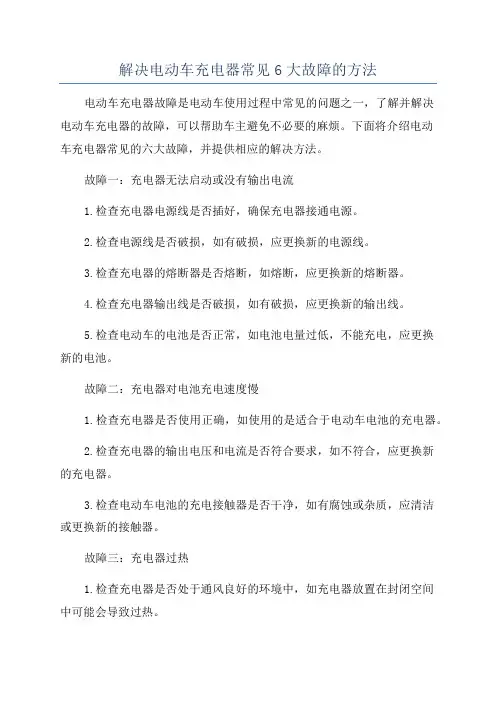 解决电动车充电器常见 6 大故障的方法

电动车充电器故障是电动车使用过程中常见的问题之一，了解并解决电动车充电器的故障，可以帮助车主避免不必要的麻烦。下面将介绍电动车充电器常见的六大故障，并提供相应的解决方法。

故障一：充电器无法启动或没有输出电流

1.检查充电器电源线是否插好，确保充电器接通电源。

2.检查电源线是否破损，如有破损，应更换新的电源线。

3.检查充电器的熔断器是否熔断，如熔断，应更换新的熔断器。

4.检查充电器输出线是否破损，如有破损，应更换新的输出线。

5.检查电动车的电池是否正常，如电池电量过低，不能充电，应更换新的电池。

故障二：充电器对电池充电速度慢

1.检查充电器是否使用正确，如使用的是适合于电动车电池的充电器。

2.检查充电器的输出电压和电流是否符合要求，如不符合，应更换新的充电器。

3.检查电动车电池的充电接触器是否干净，如有腐蚀或杂质，应清洁或更换新的接触器。

故障三：充电器过热

1.检查充电器是否处于通风良好的环境中，如充电器放置在封闭空间中可能会导致过热。